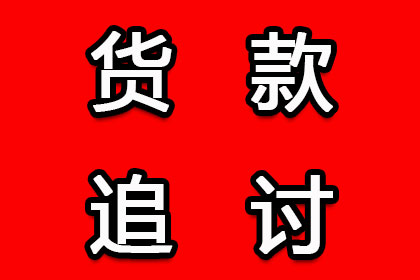 货款
追讨